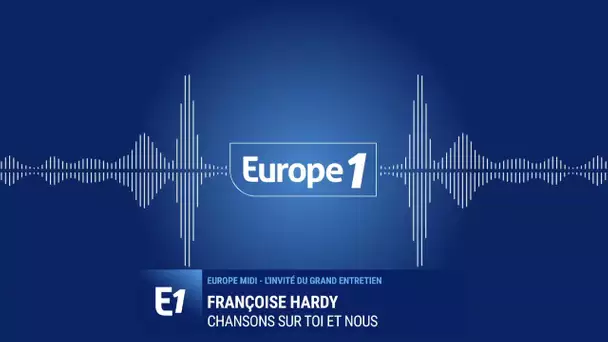 Europe 1

E1

EUROPE MIDI - L'INVITÉ DU GRAND ENTRETIEN

FRANÇOISE HARDY

CHANSONS SUR TOI ET NOUS